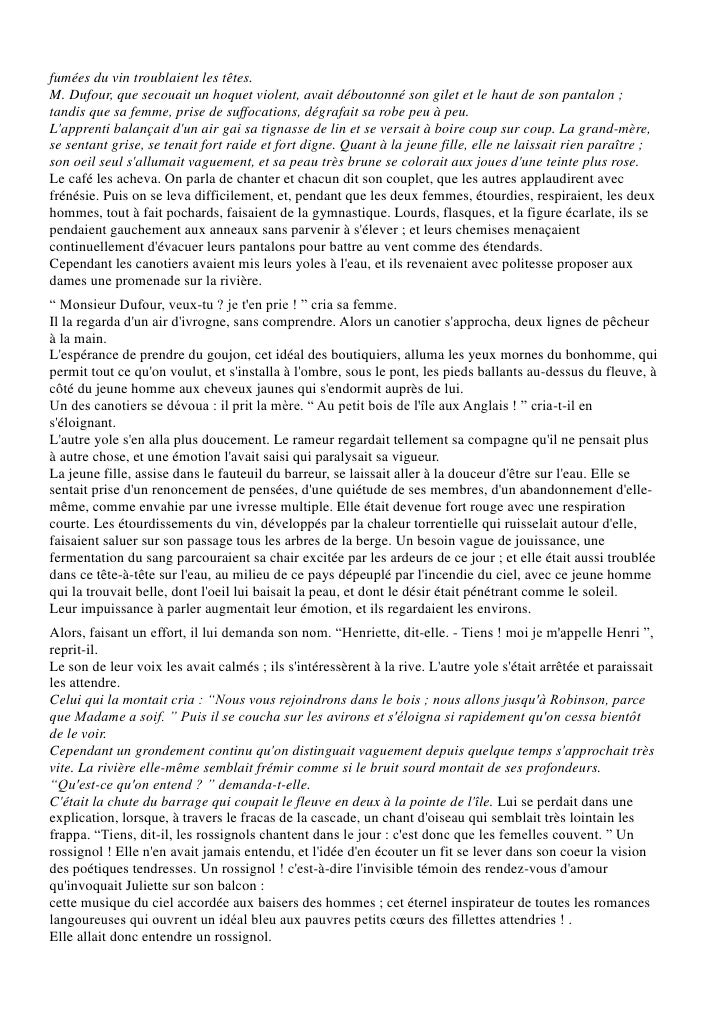 fumées du vin troublaient les têtes.
M. Dufour, que secouait un hoquet violent, avait déboutonné son gilet et le haut de son pantalon ; tandis que sa femme, prise de suffocations, dégrafait sa robe peu à peu.
L'apprenti balançait d'un air gai sa tignasse de lin et se versait à boire coup sur coup. La grand-mère, se sentant grise, se tenait fort raide et fort digne. Quant à la jeune fille, elle ne laissait rien paraître ; son oeil seul s'allumait vaguement, et sa peau très brune se colorait aux joues d'une teinte plus rose.
Le café les acheva. On parla de chanter et chacun dit son couplet, que les autres applaudirent avec frénésie. Puis on se leva difficilement, et, pendant que les deux femmes, étourdies, respiraient, les deux hommes, tout à fait pochards, faisaient de la gymnastique. Lourds, flasques, et la figure écarlate, ils se pendaient gauchement aux anneaux sans parvenir à s'élever ; et leurs chemises menaçaient continuellement d'évacuer leurs pantalons pour battre au vent comme des étendards.
Cependant les canotiers avaient mis leurs yoles à l'eau, et ils revenaient avec politesse proposer aux dames une promenade sur la rivière.
“ Monsieur Dufour, veux-tu ? je t'en prie ! ” cria sa femme.
Il la regarda d'un air d'ivrogne, sans comprendre. Alors un canotier s'approcha, deux lignes de pêcheur à la main.
L'espérance de prendre du goujon, cet idéal des boutiquiers, alluma les yeux mornes du bonhomme, qui permit tout ce qu'on voulut, et s'installa à l'ombre, sous le pont, les pieds ballants au-dessus du fleuve, à côté du jeune homme aux cheveux jaunes qui s'endormit auprès de lui.
Un des canotiers se dévoua : il prit la mère. “ Au petit bois de l'île aux Anglais ! ” cria-t-il en s'éloignant.
L'autre yole s'en alla plus doucement. Le rameur regardait tellement sa compagne qu'il ne pensait plus à autre chose, et une émotion l'avait saisi qui paralysait sa vigueur.
La jeune fille, assise dans le fauteuil du barreur, se laissait aller à la douceur d'être sur l'eau. Elle se sentait prise d'un renoncement de pensées, d'une quiétude de ses membres, d'un abandonnement d'elle-même, comme envahie par une ivresse multiple. Elle était devenue fort rouge avec une respiration courte. Les étourdissements du vin, développés par la chaleur torrentielle qui ruisselait autour d'elle, faisaient saluer sur son passage tous les arbres de la berge. Un besoin vague de jouissance, une fermentation du sang parcouraient sa chair excitée par les ardeurs de ce jour ; et elle était aussi troublée dans ce tête-à-tête sur l'eau, au milieu de ce pays dépeuplé par l'incendie du ciel, avec ce jeune homme qui la trouvait belle, dont l'oeil lui baisait la peau, et dont le désir était pénétrant comme le soleil.
Leur impuissance à parler augmentait leur émotion, et ils regardaient les environs.
Alors, faisant un effort, il lui demanda son nom. “Henriette, dit-elle. - Tiens ! moi je m'appelle Henri ”, reprit-il.
Le son de leur voix les avait calmés ; ils s'intéressèrent à la rive. L'autre yole s'était arrêtée et paraissait les attendre.
Celui qui la montait cria : “Nous vous rejoindrons dans le bois ; nous allons jusqu'à Robinson, parce que Madame a soif. ” Puis il se coucha sur les avirons et s'éloigna si rapidement qu'on cessa bientôt de le voir.
Cependant un grondement continu qu'on distinguait vaguement depuis quelque temps s'approchait très vite. La rivière elle-même semblait frémir comme si le bruit sourd montait de ses profondeurs.
“Qu'est-ce qu'on entend ? ” demanda-t-elle.
C'était la chute du barrage qui coupait le fleuve en deux à la pointe de l'île. Lui se perdait dans une explication, lorsque, à travers le fracas de la cascade, un chant d'oiseau qui semblait très lointain les frappa. “Tiens, dit-il, les rossignols chantent dans le jour : c'est donc que les femelles couvent. ” Un rossignol ! Elle n'en avait jamais entendu, et l'idée d'en écouter un fit se lever dans son coeur la vision des poétiques tendresses. Un rossignol ! c'est-à-dire l'invisible témoin des rendez-vous d'amour qu'invoquait Juliette sur son balcon :
cette musique du ciel accordée aux baisers des hommes ; cet éternel inspirateur de toutes les romances langoureuses qui ouvrent un idéal bleu aux pauvres petits cœurs des fillettes attendries ! .
Elle allait donc entendre un rossignol.